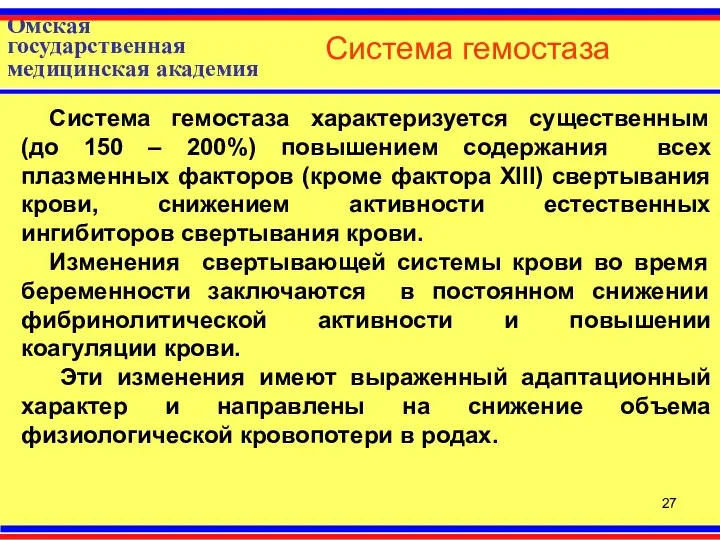 Омская государственная медицинская академия

Система гемостаза

Система гемостаза характеризуется существенным (до 150 – 200%) повышением содержания всех плазменных факторов (кроме фактора XIII) свертывания крови, снижением активности естественных ингибиторов свертывания крови.

Изменения свертывающей системы крови во время беременности заключаются в постоянном снижении фибринолитической активности и повышении коагуляции крови.

Эти изменения имеют выраженный адаптационный характер и направлены на снижение объема физиологической кровопотери в родах.

27